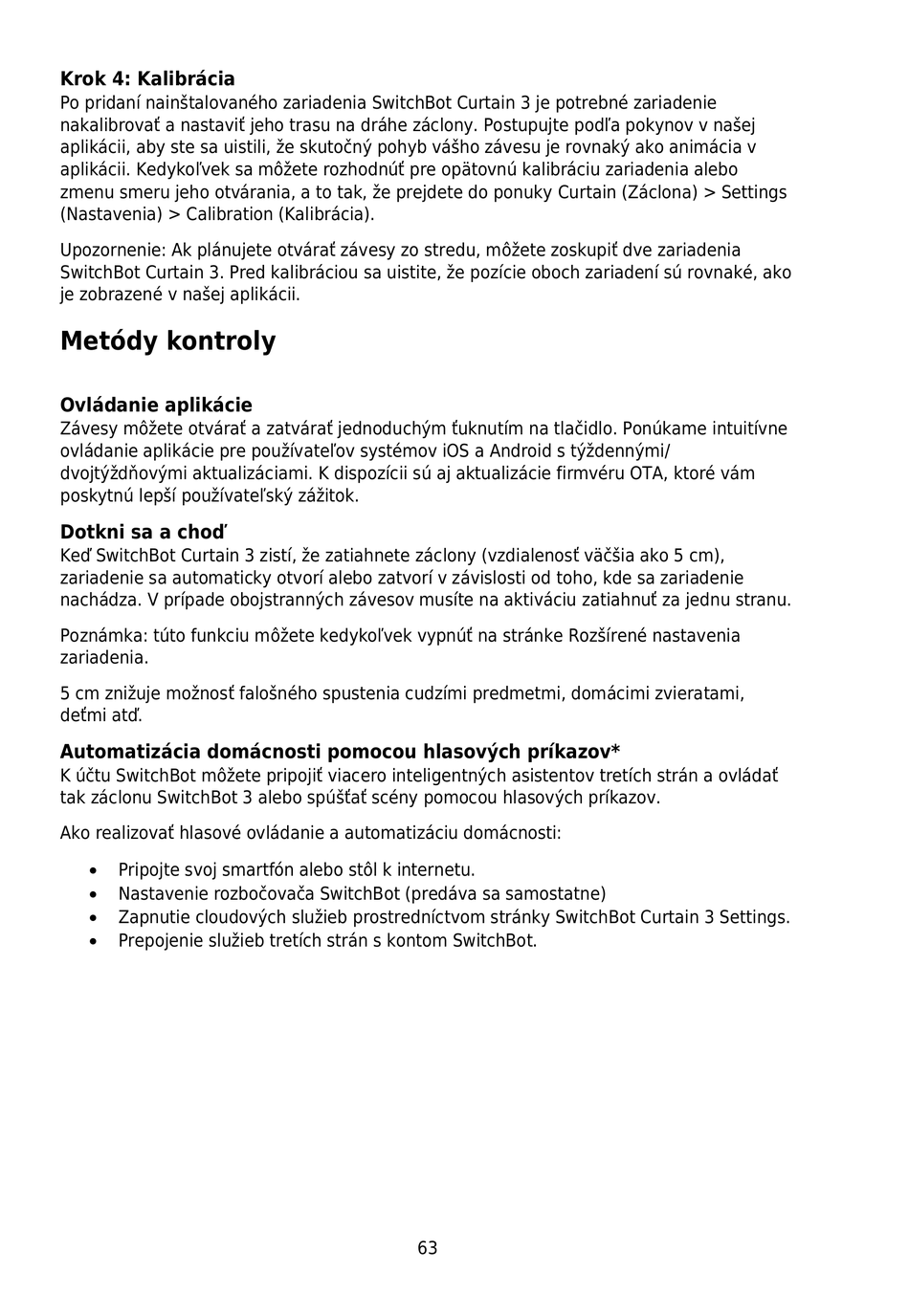 Krok 4: Kalibrácia
Po pridaní nainštalovaného zariadenia SwitchBot Curtain 3 je potrebné zariadenie nakalibrovať a nastaviť jeho trasu na dráhe záclony. Postupujte podľa pokynov v našej aplikácii, aby ste sa uistili, že skutočný pohyb vášho závesu je rovnaký ako animácia v aplikácii. Kedykoľvek sa môžete rozhodnúť pre opätovnú kalibráciu zariadenia alebo zmenu smeru jeho otvárania, a to tak, že prejdete do ponuky Curtain (Záclona) > Settings (Nastavenia) > Calibration (Kalibrácia).

Upozornenie: Ak plánujete otvárať závesy zo stredu, môžete zoskupiť dve zariadenia SwitchBot Curtain 3. Pred kalibráciou sa uistite, že pozície oboch zariadení sú rovnaké, ako je zobrazené v našej aplikácii.

Metódy kontroly

Ovládanie aplikácie
Závesy môžete otvárať a zatvárať jednoduchým ťuknutím na tlačidlo. Ponúkame intuitívne ovládanie aplikácie pre používateľov systémov iOS a Android s týždennými/ dvojtýždňovými aktualizáciami. K dispozícii sú aj aktualizácie firmvéru OTA, ktoré vám poskytnú lepší používateľský zážitok.

Dotkni sa a choď
Keď SwitchBot Curtain 3 zistí, že zatiahnete záclony (vzdialenosť väčšia ako 5 cm), zariadenie sa automaticky otvorí alebo zatvorí v závislosti od toho, kde sa zariadenie nachádza. V prípade obojstranných závesov musíte na aktiváciu zatiahnuť za jednu stranu.

Poznámka: túto funkciu môžete kedykoľvek vypnúť na stránke Rozšírené nastavenia zariadenia.

5 cm znižuje možnosť falošného spustenia cudzími predmetmi, domácimi zvieratami, deťmi atď.

Automatizácia domácnosti pomocou hlasových príkazov*
K účtu SwitchBot môžete pripojiť viacero inteligentných asistentov tretích strán a ovládať tak záclonu SwitchBot 3 alebo spúšťať scény pomocou hlasových príkazov.

Ako realizovať hlasové ovládanie a automatizáciu domácnosti:

• Pripojte svoj smartfón alebo stôl k internetu.
• Nastavenie rozbočovača SwitchBot (predáva sa samostatne)
• Zapnutie cloudových služieb prostredníctvom stránky SwitchBot Curtain 3 Settings.
• Prepojenie služieb tretích strán s kontom SwitchBot.

63